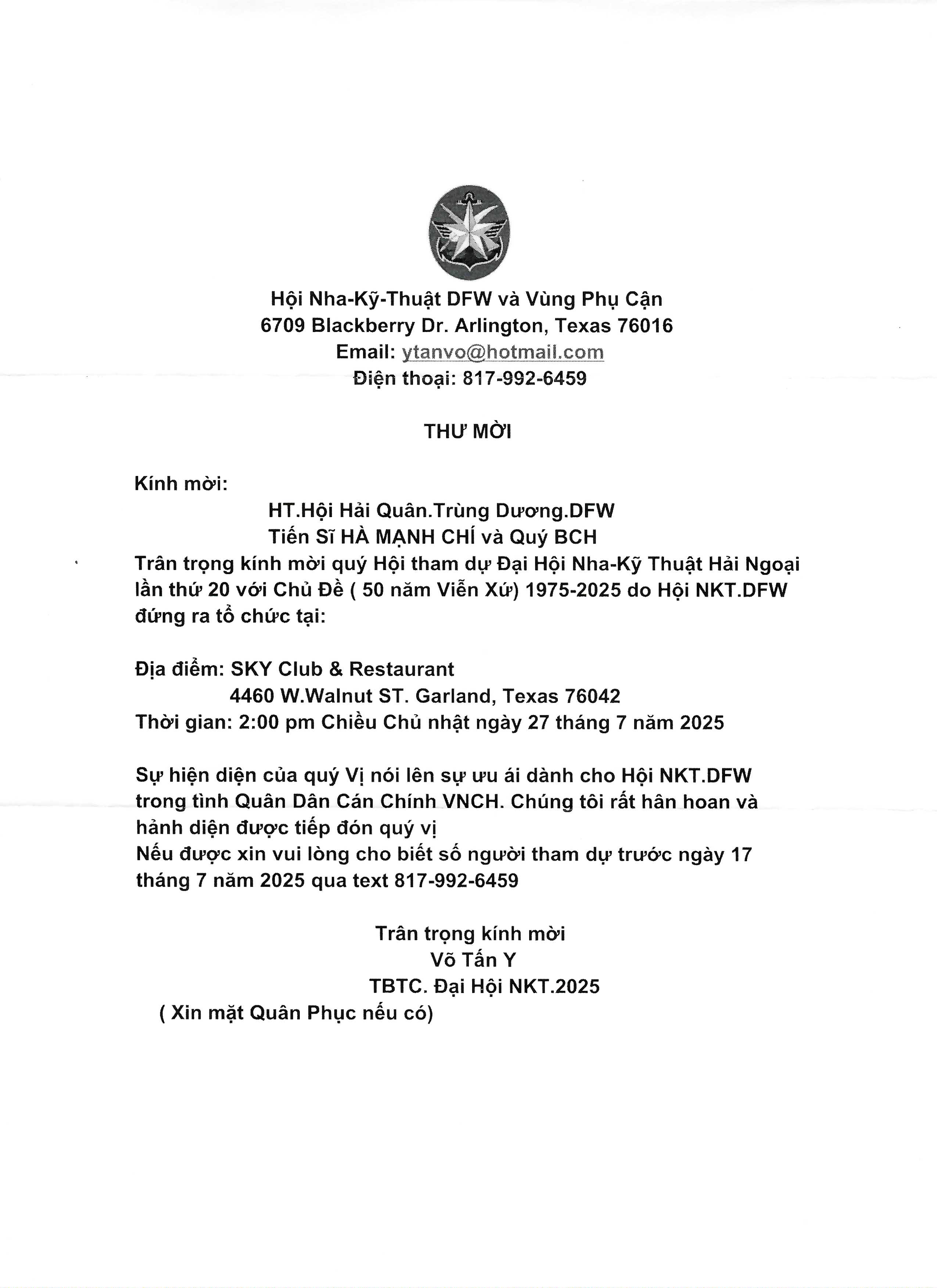 Hội Nha-Kỹ-Thuật DFW và Vùng Phụ Cận
6709 Blackberry Dr. Arlington, Texas 76016
Email: ytanvo@hotmail.com
Điện thoại: 817-992-6459

THƯ MỜI

Kính mời:
HT.Hội Hải Quân.Trùng Dương.DFW
Tiến Sĩ HÀ MẠNH CHÍ và Quý BCH
Trân trọng kính mời quý Hội tham dự Đại Hội Nha-Kỹ Thuật Hải Ngoại lần thứ 20 với Chủ Đề ( 50 năm Viễn Xứ) 1975-2025 do Hội NKT.DFW đứng ra tổ chức tại:

Địa điểm: SKY Club & Restaurant
4460 W.Walnut ST. Garland, Texas 76042
Thời gian: 2:00 pm Chiều Chủ nhật ngày 27 tháng 7 năm 2025

Sự hiện diện của quý Vị nói lên sự ưu ái dành cho Hội NKT.DFW trong tình Quân Dân Cán Chính VNCH. Chúng tôi rất hân hoan và hãnh diện được tiếp đón quý vị
Nếu được xin vui lòng cho biết số người tham dự trước ngày 17 tháng 7 năm 2025 qua text 817-992-6459

Trân trọng kính mời
Võ Tấn Y
TBTC. Đại Hội NKT.2025
( Xin mặt Quân Phục nếu có)